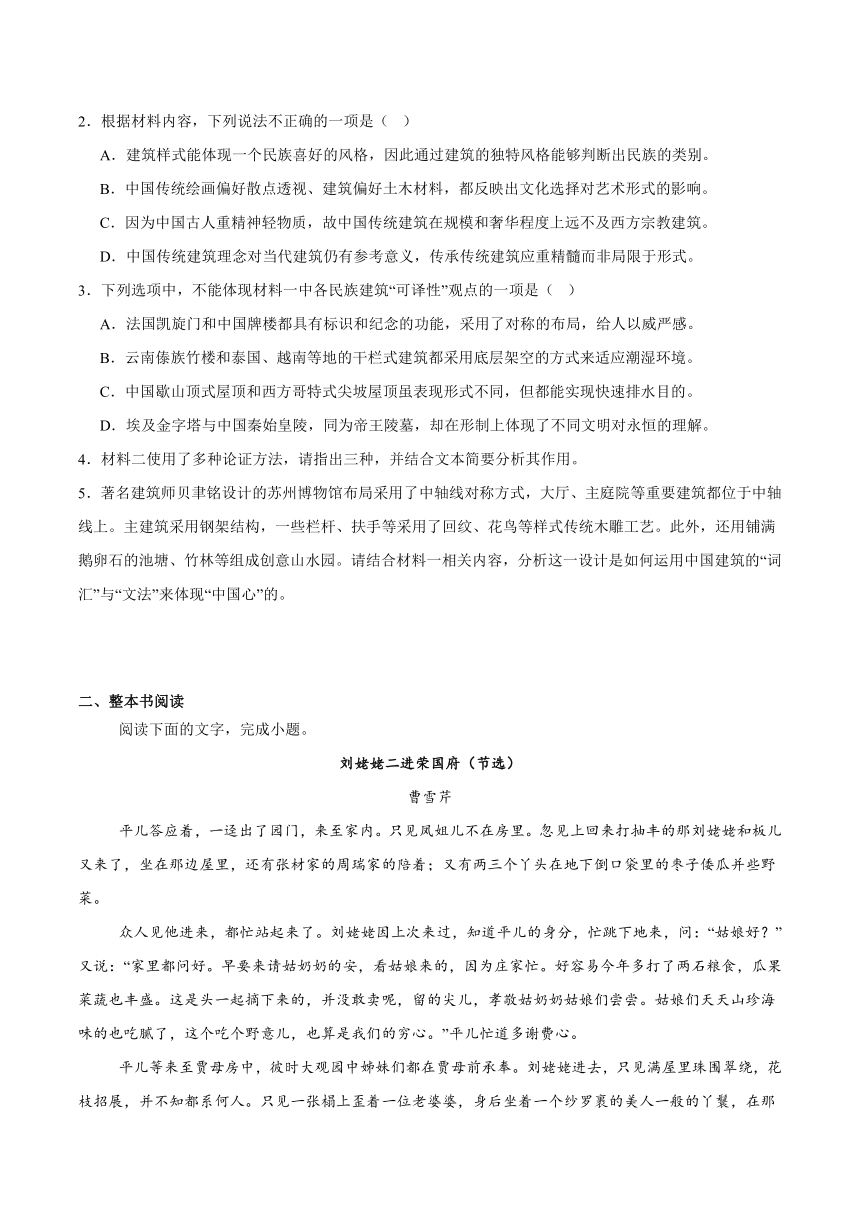 2．根据材料内容，下列说法不正确的一项是（ ）

A．建筑样式能体现一个民族喜好的风格，因此通过建筑的独特风格能够判断出民族的类别。

B．中国传统绘画偏好散点透视、建筑偏好土木材料，都反映出文化选择对艺术形式的影响。

C．因为中国古人重精神轻物质，故中国传统建筑在规模和奢华程度上远不及西方宗教建筑。

D．中国传统建筑理念对当代建筑仍有参考意义，传承传统建筑应重精髓而非局限于形式。

3．下列选项中，不能体现材料一中各民族建筑“可译性”观点的一项是（ ）

A．法国凯旋门和中国牌楼都具有标识和纪念的功能，采用了对称的布局，给人以威严感。

B．云南傣族竹楼和泰国、越南等地的干栏式建筑都采用底层架空的方式来适应潮湿环境。

C．中国歇山顶式屋顶和西方哥特式尖坡屋顶虽表现形式不同，但都能实现快速排水目的。

D．埃及金字塔与中国秦始皇陵，同为帝王陵墓，却在形制上体现了不同文明对永恒的理解。

4．材料二使用了多种论证方法，请指出三种，并结合文本简要分析其作用。

5．著名建筑师贝聿铭设计的苏州博物馆布局采用了中轴线对称方式，大厅、主庭院等重要建筑都位于中轴线上。主建筑采用钢架结构，一些栏杆、扶手等采用了回纹、花鸟等样式传统木雕工艺。此外，还用铺满鹅卵石的池塘、竹林等组成创意山水园。请结合材料一相关内容，分析这一设计是如何运用中国建筑的“词汇”与“文法”来体现“中国心”的。

二、整本书阅读

阅读下面的文字，完成小题。

刘姥姥二进荣国府（节选）

曹雪芹

平儿答应着，一迳出了园门，来至家内。只见凤姐儿不在房里。忽见上回来打抽丰的那刘姥姥和板儿又来了，坐在那边屋里，还有张材家的周瑞家的陪着；又有两三个丫头在地下倒口袋里的枣子倭瓜并些野菜。

众人见他进来，都忙站起来了。刘姥姥因上次来过，知道平儿的身分，忙跳下地来，问：“姑娘好？”又说：“家里都问好。早要来请姑奶奶的安，看姑娘来的，因为庄家忙。好容易今年多打了两石粮食，瓜果菜蔬也丰盛。这是头一起摘下来的，并没敢卖呢，留的尖儿，孝敬姑奶奶姑娘们尝尝。姑娘们天天山珍海味的也吃腻了，这个吃个野意儿，也算是我们的穷心。”平儿忙道多谢费心。

平儿等来至贾母房中，彼时大观园中姊妹们都在贾母前承奉。刘姥姥进去，只见满屋里珠围翠绕，花枝招展，并不知都系何人。只见一张榻上歪着一位老婆婆，身后坐着一个纱罗裹的美人一般的丫鬟，在那